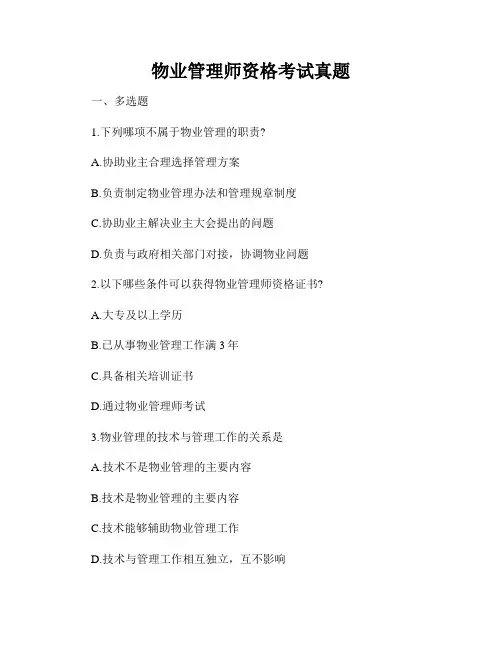 物业管理师资格考试真题

一、多选题

1.下列哪项不属于物业管理的职责?

A.协助业主合理选择管理方案

B.负责制定物业管理办法和管理规章制度

C.协助业主解决业主大会提出的问题

D.负责与政府相关部门对接，协调物业问题

2.以下哪些条件可以获得物业管理师资格证书?

A.大专及以上学历

B.已从事物业管理工作满 3 年

C.具备相关培训证书

D.通过物业管理师考试

3.物业管理的技术与管理工作的关系是

A.技术不是物业管理的主要内容

B.技术是物业管理的主要内容

C.技术能够辅助物业管理工作

D.技术与管理工作相互独立，互不影响